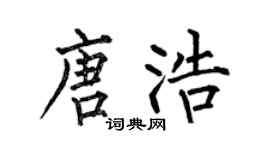 唐浩

词典网